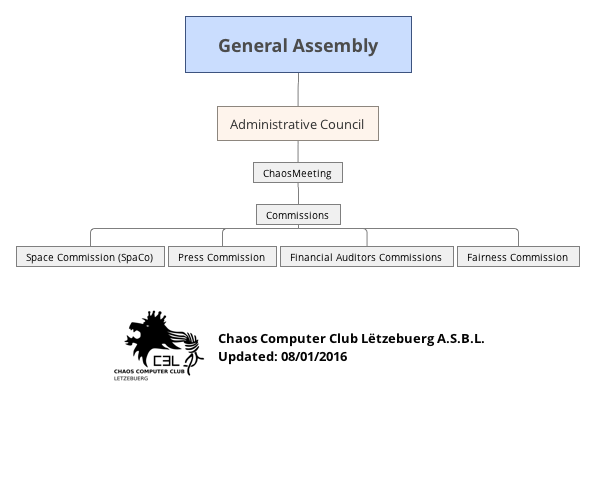 General Assembly

Administrative Council

ChaosMeeting

Commissions

Space Commission (SpaCo)

Press Commission

Financial Auditors Commissions

Fairness Commission

C3L
CHAOS COMPUTER CLUB
LETZEBUERG

Chaos Computer Club Lëtzebuerg A.S.B.L.
Updated: 08/01/2016